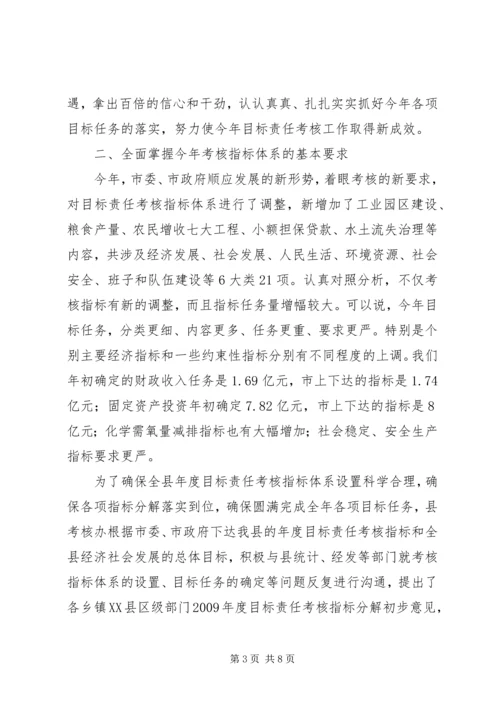 遇，拿出百倍的信心和干劲，认认真真、扎扎实实抓好今年各项目标任务的落实，努力使今年目标责任考核工作取得新成效。

二、全面掌握今年考核指标体系的基本要求

今年，市委、市政府顺应发展的新形势，着眼考核的新要求，对目标责任考核指标体系进行了调整，新增加了工业园区建设、粮食产量、农民增收七大工程、小额担保贷款、水土流失治理等内容，共涉及经济发展、社会发展、人民生活、环境资源、社会安全、班子和队伍建设等6大类21项。认真对照分析，不仅考核指标有新的调整，而且指标任务量增幅较大。可以说，今年目标任务，分类更细、内容更多、任务更重、要求更严。特别是个别主要经济指标和一些约束性指标分别有不同程度的上调。我们年初确定的财政收入任务是1.69亿元，市上下达的指标是1.74亿元；固定资产投资年初确定7.82亿元，市上下达的指标是8亿元；化学需氧量减排指标也有大幅增加；社会稳定、安全生产指标要求更严。

为了确保全县年度目标责任考核指标体系设置科学合理，确保各项指标分解落实到位，确保圆满完成全年各项目标任务，县考核办根据市委、市政府下达我县的年度目标责任考核指标和全县经济社会发展的总体目标，积极与县统计、经发等部门就考核指标体系的设置、目标任务的确定等问题反复进行沟通，提出了各乡镇XX县区级部门2009年度目标责任考核指标分解初步意见，

第3页 共8页